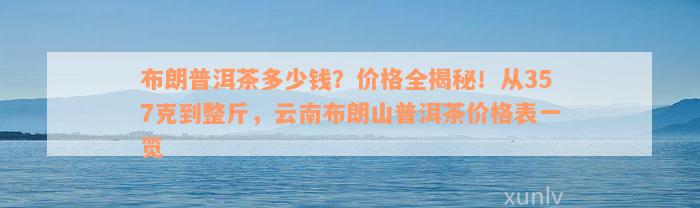 布朗普洱茶多少钱？价格全揭秘！从357克到整斤，云南布朗山普洱茶价格表一览

xunlv